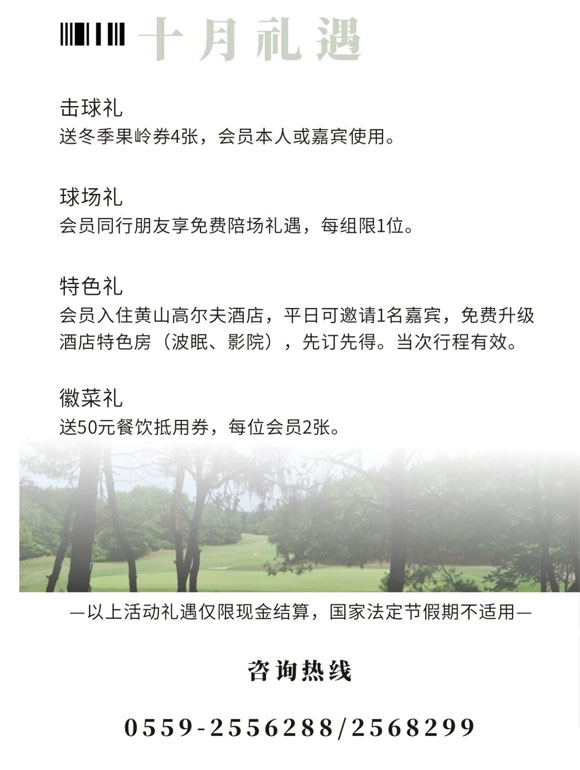 十月礼遇

击球礼
送冬季果岭券4张，会员本人或嘉宾使用。

球场礼
会员同行朋友享免费陪场礼遇，每组限1位。

特色礼
会员入住黄山高尔夫酒店，平日可邀请1名嘉宾，免费升级酒店特色房（波眠、影院），先订先得。当次行程有效。

徽菜礼
送50元餐饮抵用券，每位会员2张。

—以上活动礼遇仅限现金结算，国家法定节假期不适用—

咨询热线

0559-2556288/2568299